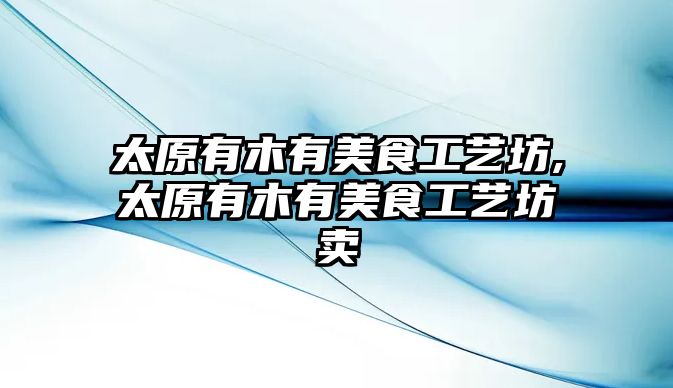 太原有木有美食工艺坊,太原有木有美食工艺坊卖